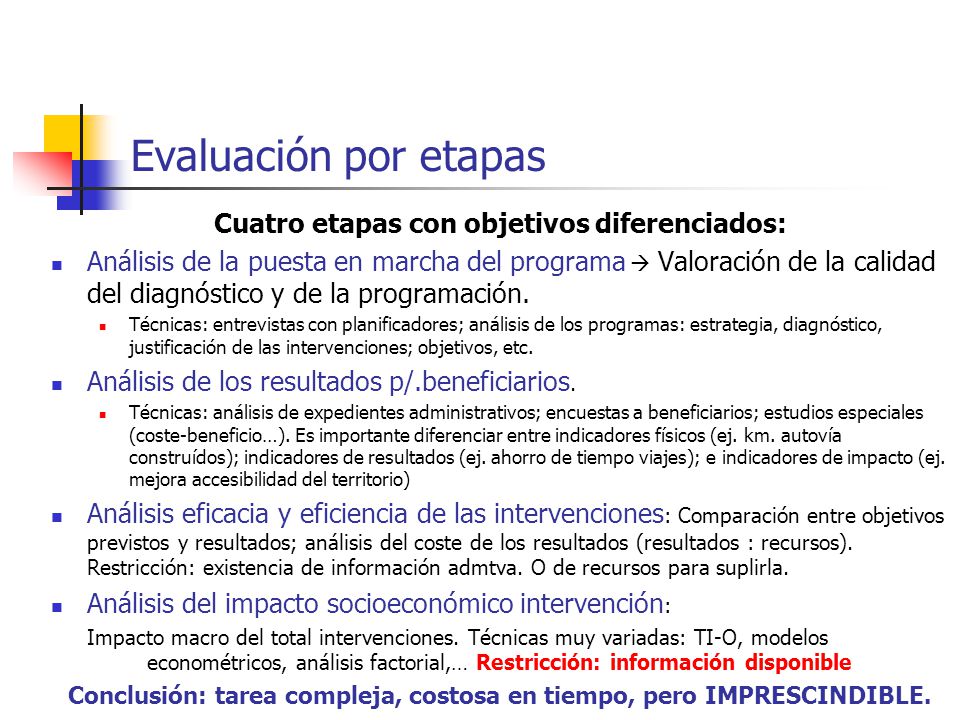 Evaluación por etapas

Cuatro etapas con objetivos diferenciados:

Análisis de la puesta en marcha del programa → Valoración de la calidad del diagnóstico y de la programación.

Técnicas: entrevistas con planificadores; análisis de los programas: estrategia, diagnóstico, justificación de las intervenciones; objetivos, etc.

Análisis de los resultados p/.beneficiarios.

Técnicas: análisis de expedientes administrativos; encuestas a beneficiarios; estudios especiales (coste-beneficio…). Es importante diferenciar entre indicadores físicos (ej. km. autovía construídos); indicadores de resultados (ej. ahorro de tiempo viajes); e indicadores de impacto (ej. mejora accesibilidad del territorio)

Análisis eficacia y eficiencia de las intervenciones: Comparación entre objetivos previstos y resultados; análisis del coste de los resultados (resultados : recursos). Restricción: existencia de información admtva. O de recursos para suplirla.

Análisis del impacto socioeconómico intervención:

Impacto macro del total intervenciones. Técnicas muy variadas: TI-O, modelos econométricos, análisis factorial,… Restricción: información disponible

Conclusión: tarea compleja, costosa en tiempo, pero IMPRESCINDIBLE.